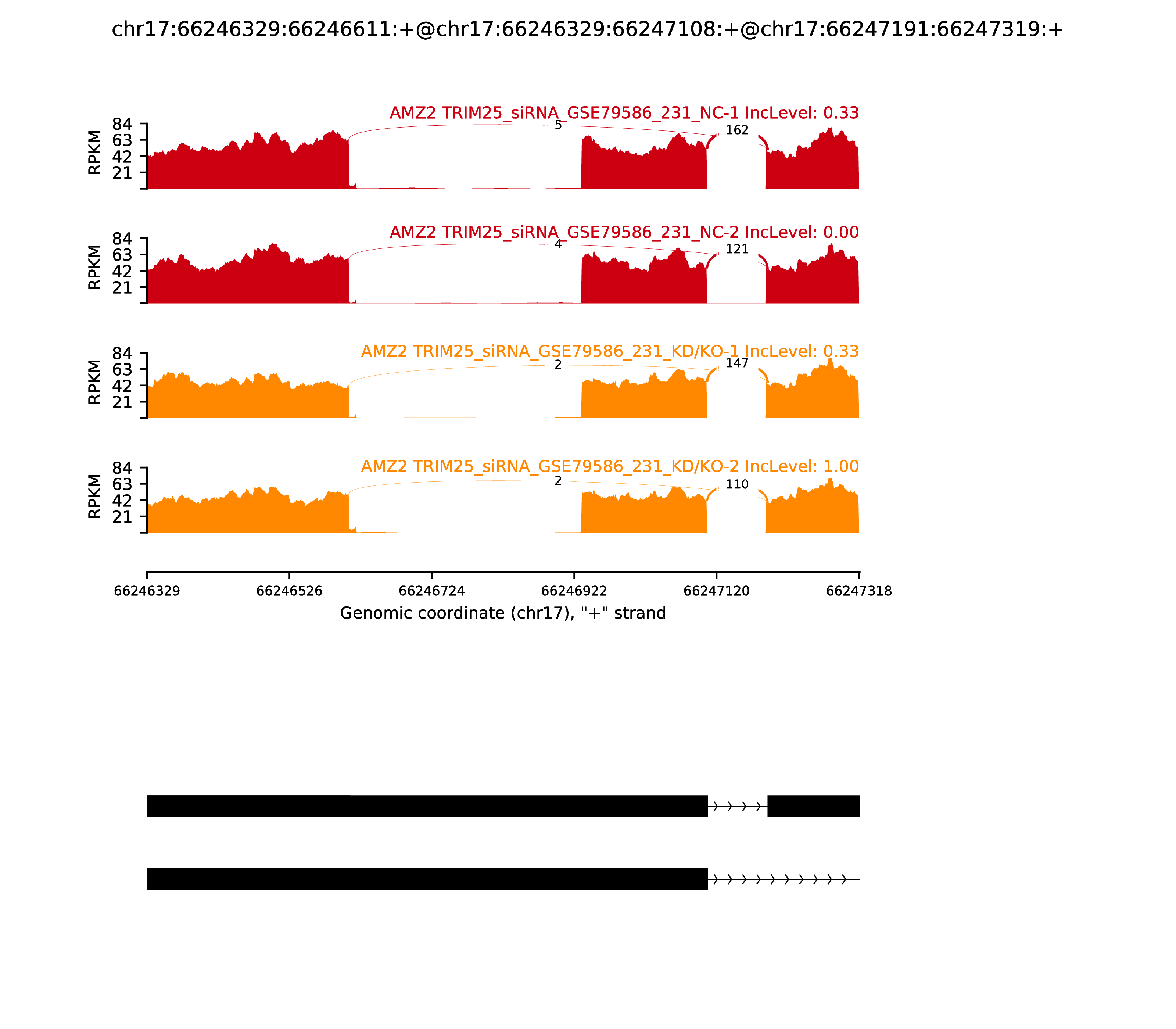 chr17:66246329:66246611:+@chr17:66246329:66247108:+@chr17:66247191:66247319:+

AMZ2 TRIM25_siRNA_GSE79586_231_NC-1 IncLevel: 0.33

RPKM
84
63
42
21

5
162

AMZ2 TRIM25_siRNA_GSE79586_231_NC-2 IncLevel: 0.00

RPKM
84
63
42
21

4
121

AMZ2 TRIM25_siRNA_GSE79586_231_KD/KO-1 IncLevel: 0.33

RPKM
84
63
42
21

2
147

AMZ2 TRIM25_siRNA_GSE79586_231_KD/KO-2 IncLevel: 1.00

RPKM
84
63
42
21

2
110

66246329 66246526 66246724 66246922 66247120 66247318

Genomic coordinate (chr17), "+" strand